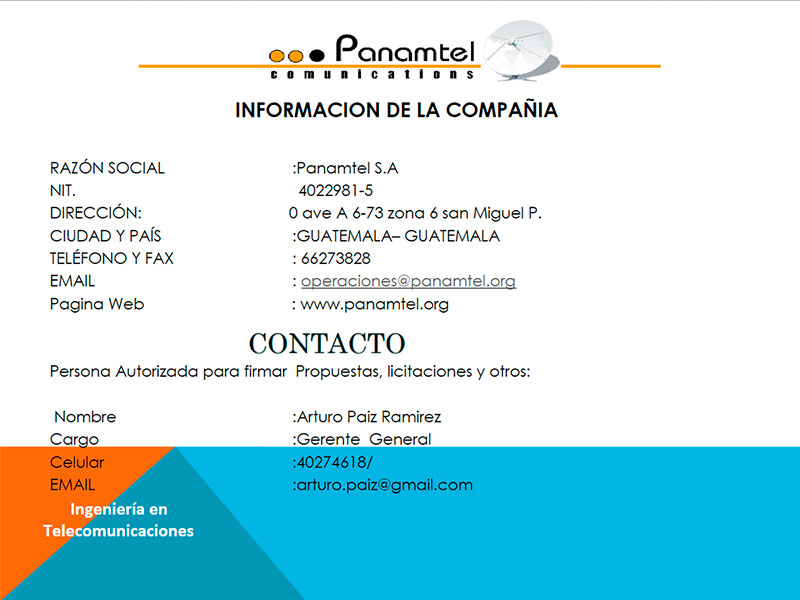 Panamtel
comunications

INFORMACION DE LA COMPAÑIA

RAZÓN SOCIAL :Panamtel S.A
NIT. 4022981-5
DIRECCIÓN: 0 ave A 6-73 zona 6 san Miguel P.
CIUDAD Y PAÍS :GUATEMALA– GUATEMALA
TELÉFONO Y FAX : 66273828
EMAIL : operaciones@panamtel.org
Pagina Web : www.panamtel.org

CONTACTO

Persona Autorizada para firmar Propuestas, licitaciones y otros:

Nombre :Arturo Paiz Ramirez
Cargo :Gerente General
Celular :40274618/
EMAIL :arturo.paiz@gmail.com

Ingeniería en Telecomunicaciones